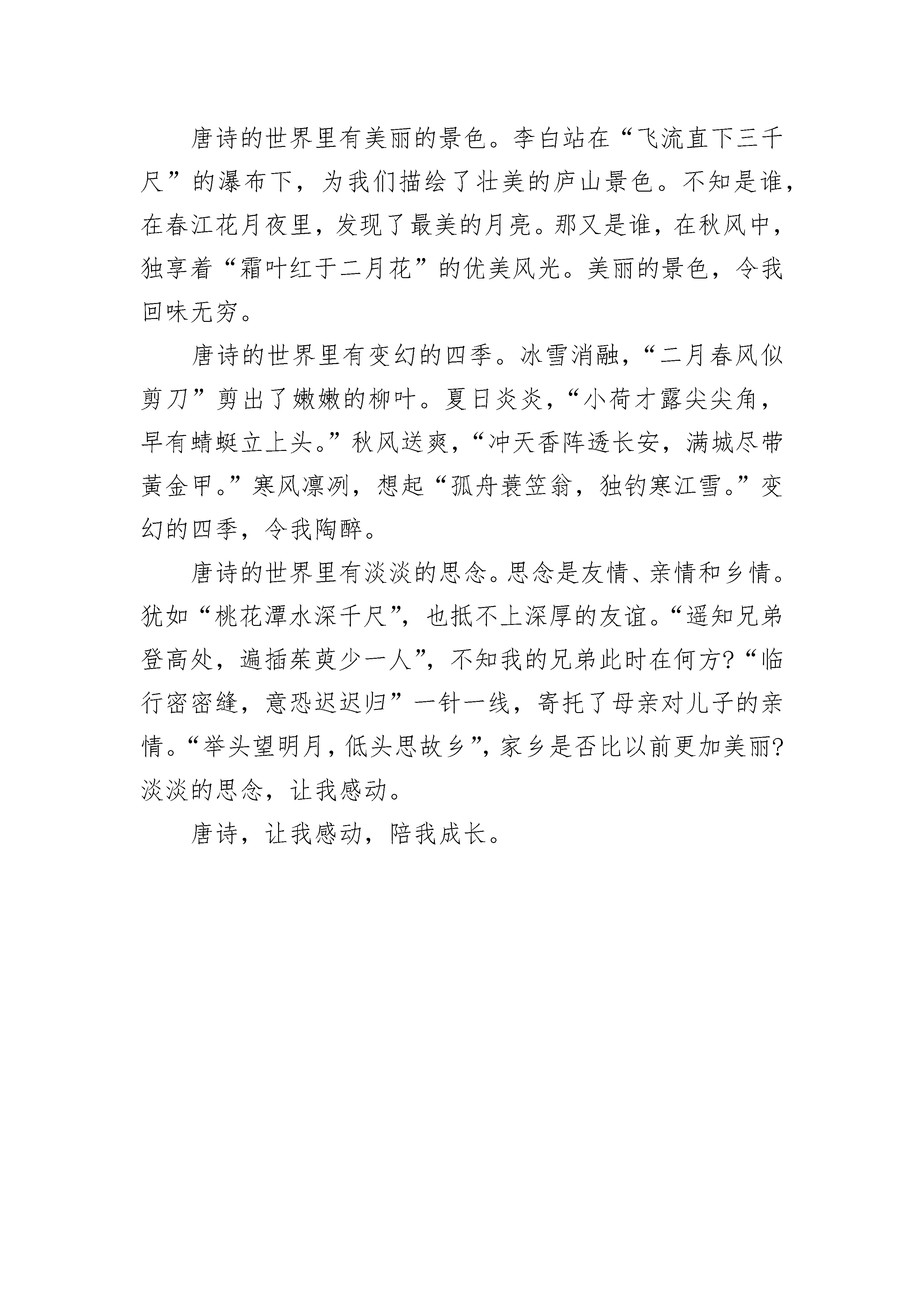 唐诗的世界里有美丽的景色。李白站在“飞流直下三千尺”的瀑布下，为我们描绘了壮美的庐山景色。不知是谁，在春江花月夜里，发现了最美的月亮。那又是谁，在秋风中，独享着“霜叶红于二月花”的优美风光。美丽的景色，令我回味无穷。

唐诗的世界里有变幻的四季。冰雪消融，“二月春风似剪刀”剪出了嫩嫩的柳叶。夏日炎炎，“小荷才露尖尖角，早有蜻蜓立上头。”秋风送爽，“冲天香阵透长安，满城尽带黄金甲。”寒风凛冽，想起“孤舟蓑笠翁，独钓寒江雪。”变幻的四季，令我陶醉。

唐诗的世界里有淡淡的思念。思念是友情、亲情和乡情。犹如“桃花潭水深千尺”，也抵不上深厚的友谊。“遥知兄弟登高处，遍插茱萸少一人”，不知我的兄弟此时在何方?“临行密密缝，意恐迟迟归”一针一线，寄托了母亲对儿子的亲情。“举头望明月，低头思故乡”，家乡是否比以前更加美丽?淡淡的思念，让我感动。

唐诗，让我感动，陪我成长。